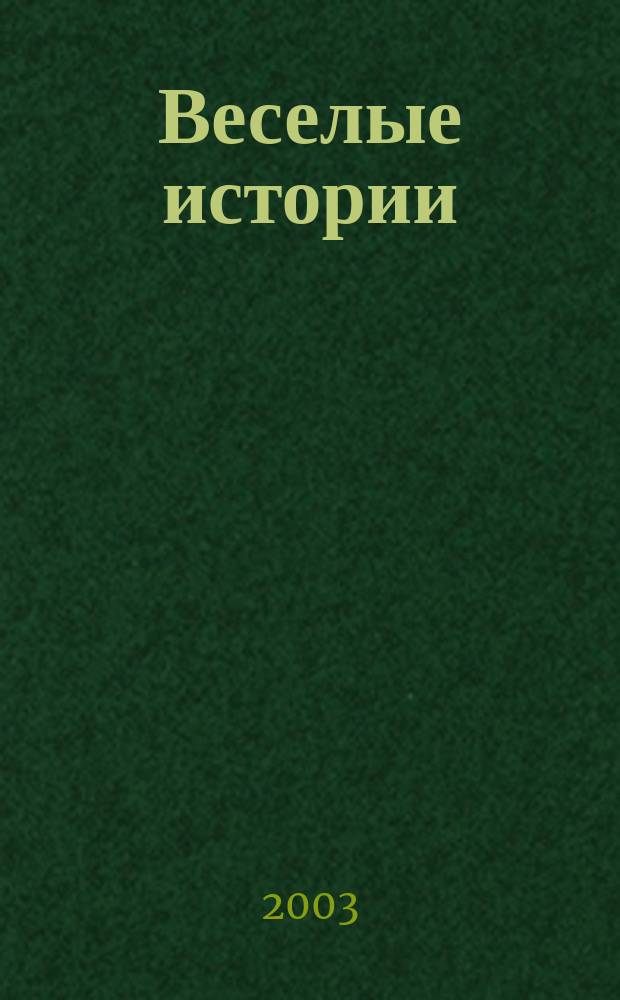 Веселые истории

2003